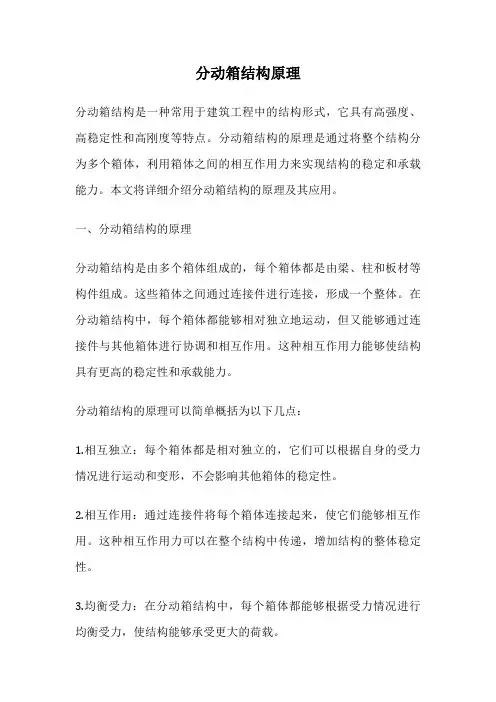 分动箱结构原理

分动箱结构是一种常用于建筑工程中的结构形式，它具有高强度、高稳定性和高刚度等特点。分动箱结构的原理是通过将整个结构分为多个箱体，利用箱体之间的相互作用力来实现结构的稳定和承载能力。本文将详细介绍分动箱结构的原理及其应用。

一、分动箱结构的原理

分动箱结构是由多个箱体组成的，每个箱体都是由梁、柱和板材等构件组成。这些箱体之间通过连接件进行连接，形成一个整体。在分动箱结构中，每个箱体都能够相对独立地运动，但又能够通过连接件与其他箱体进行协调和相互作用。这种相互作用力能够使结构具有更高的稳定性和承载能力。

分动箱结构的原理可以简单概括为以下几点：

1.相互独立：每个箱体都是相对独立的，它们可以根据自身的受力情况进行运动和变形，不会影响其他箱体的稳定性。

2.相互作用：通过连接件将每个箱体连接起来，使它们能够相互作用。这种相互作用力可以在整个结构中传递，增加结构的整体稳定性。

3.均衡受力：在分动箱结构中，每个箱体都能够根据受力情况进行均衡受力，使结构能够承受更大的荷载。